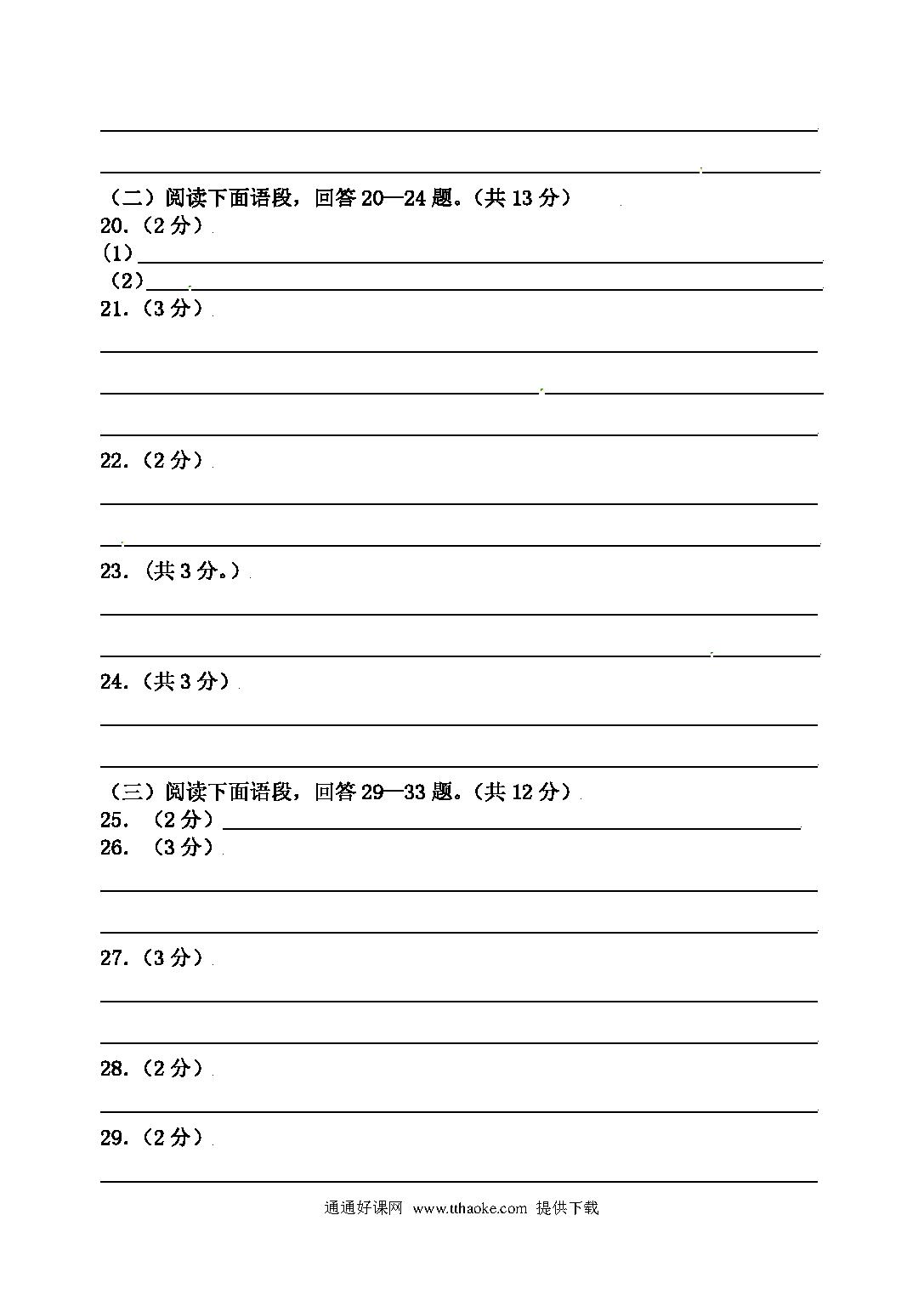 （二）阅读下面语段，回答 20—24 题。（共 13 分）
20.（2 分）
（1）
（2）
21.（3 分）

22.（2 分）

23.（共 3 分。）

24.（共 3 分）

（三）阅读下面语段，回答 29—33 题。（共 12 分）
25. （2 分）
26. （3 分）

27.（3 分）

28.（2 分）

29.（2 分）

通通好课网 www.tthaoke.com 提供下载